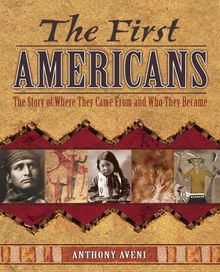 The First
AMERICANS

The Story of Where They Came From and Who They Became

ANTHONY AVENI